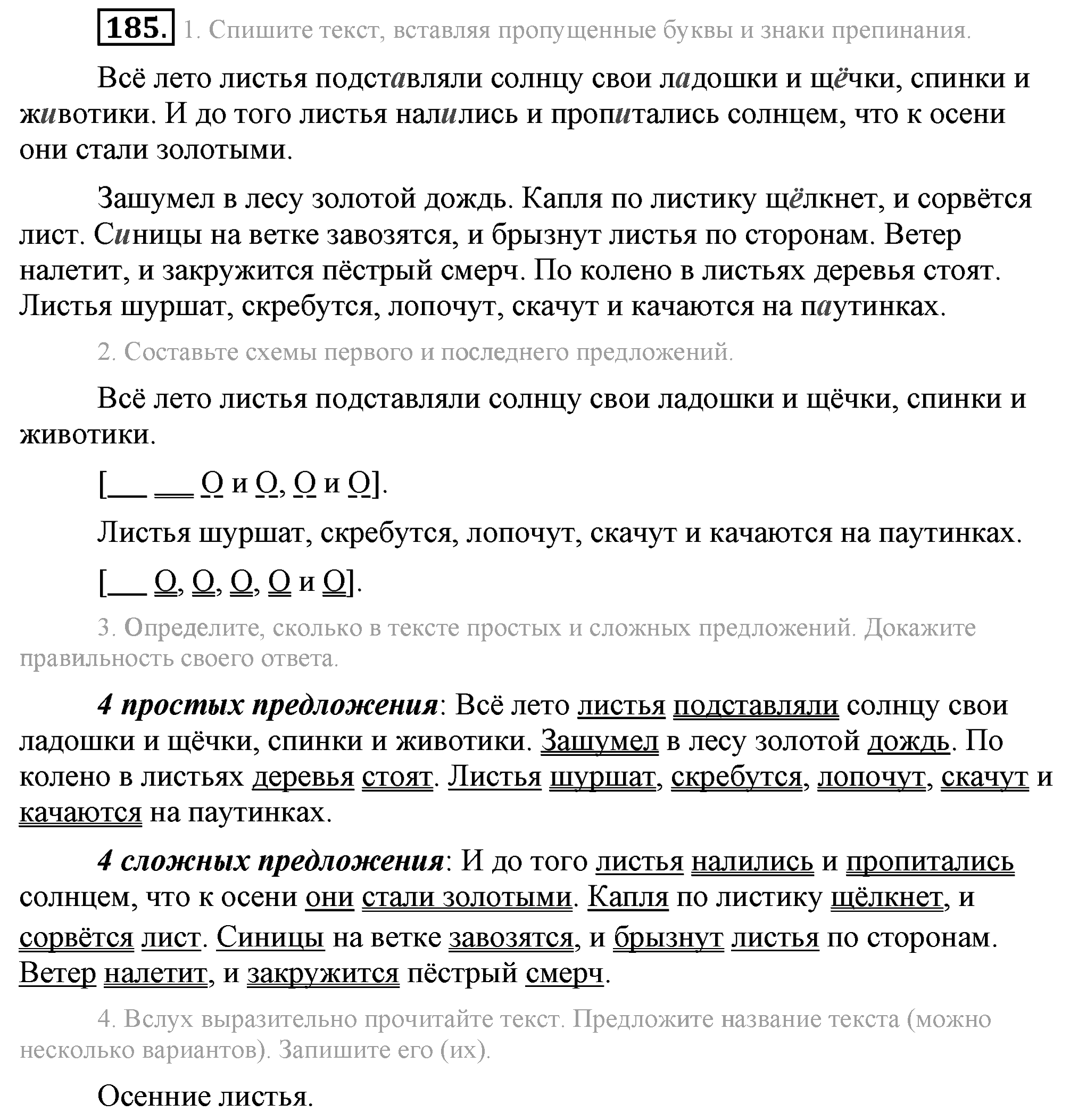 185. 1. Спишите текст, вставляя пропущенные буквы и знаки препинания.

Всё лето листья подставляли солнцу свои ладошки и щёчки, спинки и животики. И до того листья налились и пропитались солнцем, что к осени они стали золотыми.

Зашумел в лесу золотой дождь. Капля по листику щёлкнет, и сорвётся лист. Синицы на ветке завозятся, и брызнут листья по сторонам. Ветер налетит, и закружится пёстрый смерч. По колено в листьях деревья стоят. Листья шуршат, скребутся, лопочут, скачут и качаются на паутинках.

2. Составьте схемы первого и последнего предложений.

Всё лето листья подставляли солнцу свои ладошки и щёчки, спинки и животики.

[___ ___ О и О, О и О].

Листья шуршат, скребутся, лопочут, скачут и качаются на паутинках.

[___ О, О, О, О и О].

3. Определите, сколько в тексте простых и сложных предложений. Докажите правильность своего ответа.

4 простых предложения: Всё лето листья подставляли солнцу свои ладошки и щёчки, спинки и животики. Зашумел в лесу золотой дождь. По колено в листьях деревья стоят. Листья шуршат, скребутся, лопочут, скачут и качаются на паутинках.

4 сложных предложения: И до того листья налились и пропитались солнцем, что к осени они стали золотыми. Капля по листику щёлкнет, и сорвётся лист. Синицы на ветке завозятся, и брызнут листья по сторонам. Ветер налетит, и закружится пёстрый смерч.

4. Вслух выразительно прочитайте текст. Предложите название текста (можно несколько вариантов). Запишите его (их).

Осенние листья.